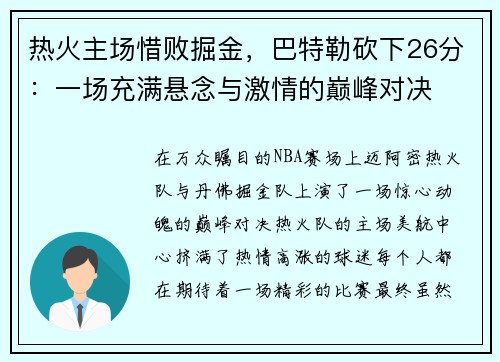 热火主场惜败掘金，巴特勒砍下26分：一场充满悬念与激情的巅峰对决

在万众瞩目的NBA赛场上迈阿密热火队与丹佛掘金队上演了一场惊心动魄的巅峰对决热火队的主场美航中心挤满了热情高涨的球迷每个人都在期待着一场精彩的比赛最终虽然